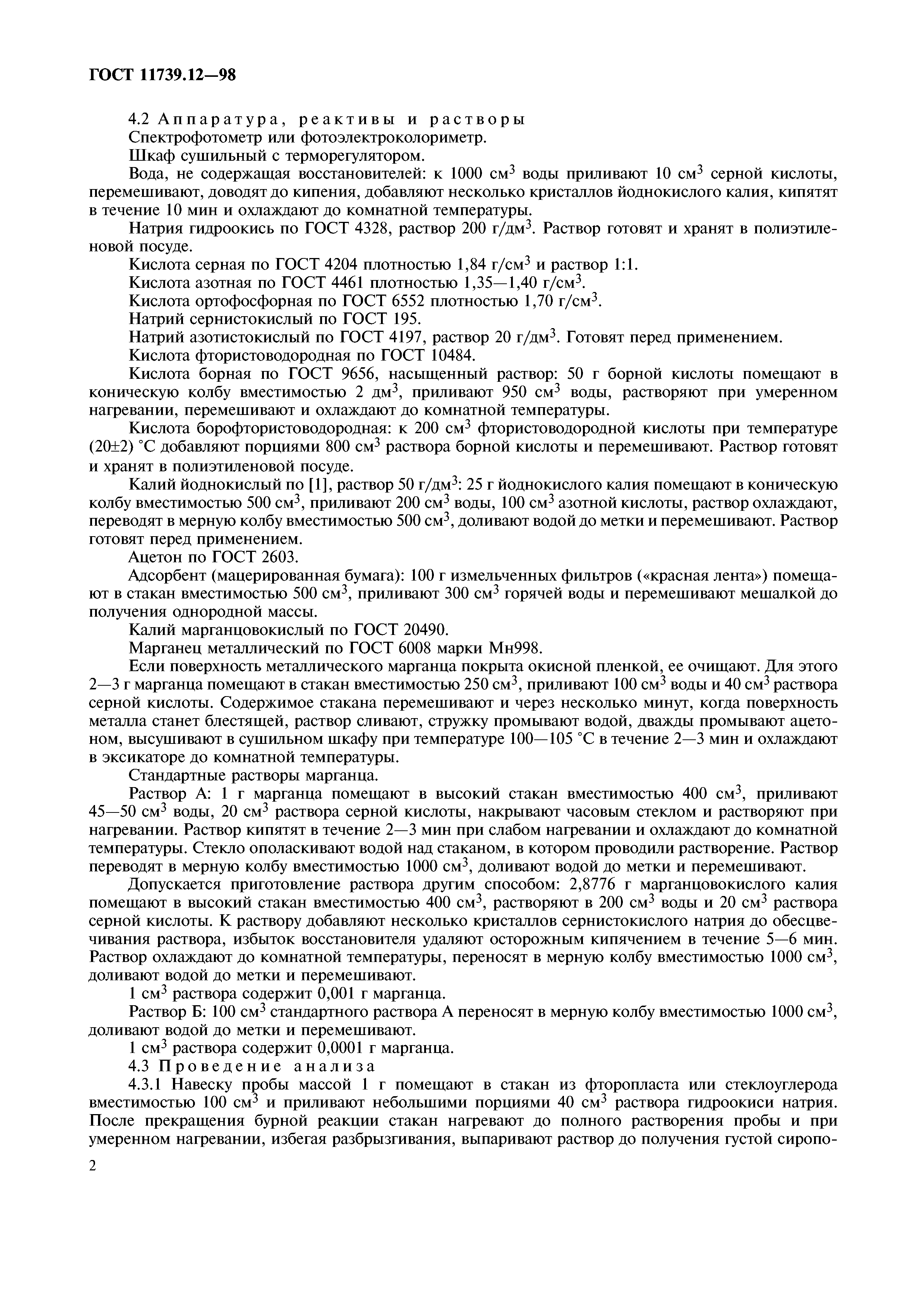 ГОСТ 11739.12—98

4.2 Аппаратура, реактивы и растворы

Спектрофотометр или фотоэлектроколориметр.

Шкаф сушильный с терморегулятором.

Вода, не содержащая восстановителей: к 1000 см$^3$ воды приливают 10 см$^3$ серной кислоты, перемешивают, доводят до кипения, добавляют несколько кристаллов йоднокислого калия, кипятят в течение 10 мин и охлаждают до комнатной температуры.

Натрия гидроокись по ГОСТ 4328, раствор 200 г/дм$^3$. Раствор готовят и хранят в полиэтиленовой посуде.

Кислота серная по ГОСТ 4204 плотностью 1,84 г/см$^3$ и раствор 1:1.

Кислота азотная по ГОСТ 4461 плотностью 1,35—1,40 г/см$^3$.

Кислота ортофосфорная по ГОСТ 6552 плотностью 1,70 г/см$^3$.

Натрий сернистокислый по ГОСТ 195.

Натрий азотистокислый по ГОСТ 4197, раствор 20 г/дм$^3$. Готовят перед применением.

Кислота фтористоводородная по ГОСТ 10484.

Кислота борная по ГОСТ 9656, насыщенный раствор: 50 г борной кислоты помещают в коническую колбу вместимостью 2 дм$^3$, приливают 950 см$^3$ воды, растворяют при умеренном нагревании, перемешивают и охлаждают до комнатной температуры.

Кислота борофтористоводородная: к 200 см$^3$ фтористоводородной кислоты при температуре (20±2) °С добавляют порциями 800 см$^3$ раствора борной кислоты и перемешивают. Раствор готовят и хранят в полиэтиленовой посуде.

Калий йоднокислый по [1], раствор 50 г/дм$^3$: 25 г йоднокислого калия помещают в коническую колбу вместимостью 500 см$^3$, приливают 200 см$^3$ воды, 100 см$^3$ азотной кислоты, раствор охлаждают, переводят в мерную колбу вместимостью 500 см$^3$, доливают водой до метки и перемешивают. Раствор готовят перед применением.

Ацетон по ГОСТ 2603.

Адсорбент (мацерированная бумага): 100 г измельченных фильтров («красная лента») помещают в стакан вместимостью 500 см$^3$, приливают 300 см$^3$ горячей воды и перемешивают мешалкой до получения однородной массы.

Калий марганцовокислый по ГОСТ 20490.

Марганец металлический по ГОСТ 6008 марки Мн998.

Если поверхность металлического марганца покрыта окисной пленкой, ее очищают. Для этого 2—3 г марганца помещают в стакан вместимостью 250 см$^3$, приливают 100 см$^3$ воды и 40 см$^3$ раствора серной кислоты. Содержимое стакана перемешивают и через несколько минут, когда поверхность металла станет блестящей, раствор сливают, стружку промывают водой, дважды промывают ацетоном, высушивают в сушильном шкафу при температуре 100—105 °С в течение 2—3 мин и охлаждают в эксикаторе до комнатной температуры.

Стандартные растворы марганца.

Раствор А: 1 г марганца помещают в высокий стакан вместимостью 400 см$^3$, приливают 45—50 см$^3$ воды, 20 см$^3$ раствора серной кислоты, накрывают часовым стеклом и растворяют при нагревании. Раствор кипятят в течение 2—3 мин при слабом нагревании и охлаждают до комнатной температуры. Стекло ополаскивают водой над стаканом, в котором проводили растворение. Раствор переводят в мерную колбу вместимостью 1000 см$^3$, доливают водой до метки и перемешивают.

Допускается приготовление раствора другим способом: 2,8776 г марганцовокислого калия помещают в высокий стакан вместимостью 400 см$^3$, растворяют в 200 см$^3$ воды и 20 см$^3$ раствора серной кислоты. К раствору добавляют несколько кристаллов сернистокислого натрия до обесцвечивания раствора, избыток восстановителя удаляют осторожным кипячением в течение 5—6 мин. Раствор охлаждают до комнатной температуры, переносят в мерную колбу вместимостью 1000 см$^3$, доливают водой до метки и перемешивают.

1 см$^3$ раствора содержит 0,001 г марганца.

Раствор Б: 100 см$^3$ стандартного раствора А переносят в мерную колбу вместимостью 1000 см$^3$, доливают водой до метки и перемешивают.

1 см$^3$ раствора содержит 0,0001 г марганца.

4.3 Проведение анализа

4.3.1 Навеску пробы массой 1 г помещают в стакан из фторопласта или стеклоуглерода вместимостью 100 см$^3$ и приливают небольшими порциями 40 см$^3$ раствора гидроокиси натрия. После прекращения бурной реакции стакан нагревают до полного растворения пробы и при умеренном нагревании, избегая разбрызгивания, выпаривают раствор до получения густой сиропо-

2